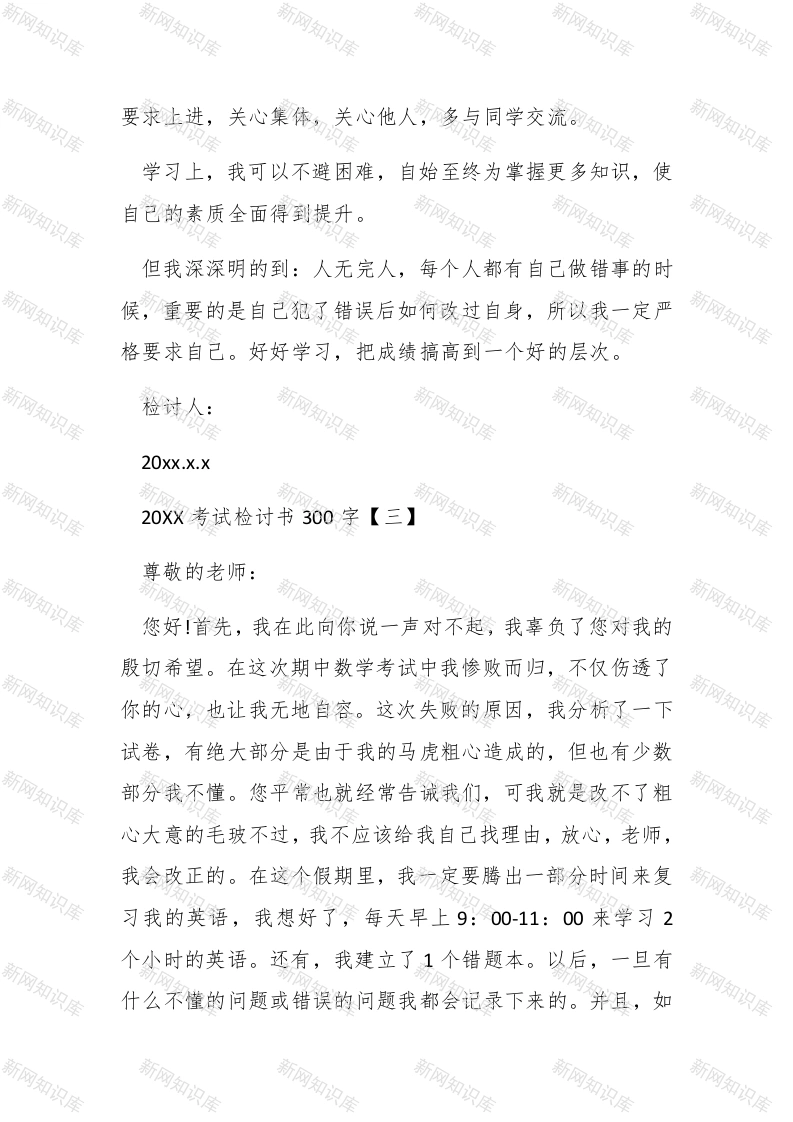 要求上进，关心集体，关心他人，多与同学交流。

学习上，我可以不避困难，自始至终为掌握更多知识，使自己的素质全面得到提升。

但我深深明的到：人无完人，每个人都有自己做错事的时候，重要的是自己犯了错误后如何改过自身，所以我一定严格要求自己。好好学习，把成绩搞高到一个好的层次。

检讨人：

20xx.x.x

20XX 考试检讨书 300 字【三】

尊敬的老师：

您好!首先，我在此向你说一声对不起，我辜负了您对我的殷切希望。在这次期中数学考试中我惨败而归，不仅伤透了你的心，也让我无地自容。这次失败的原因，我分析了一下试卷，有绝大部分是由于我的马虎粗心造成的，但也有少数部分我不懂。您平常也就经常告诫我们，可我就是改不了粗心大意的毛玻不过，我不应该给我自己找理由，放心，老师，我会改正的。在这个假期里，我一定要腾出一部分时间来复习我的英语，我想好了，每天早上 9：00-11：00 来学习 2 个小时的英语。还有，我建立了 1 个错题本。以后，一旦有什么不懂的问题或错误的问题我都会记录下来的。并且，如

新网知识库